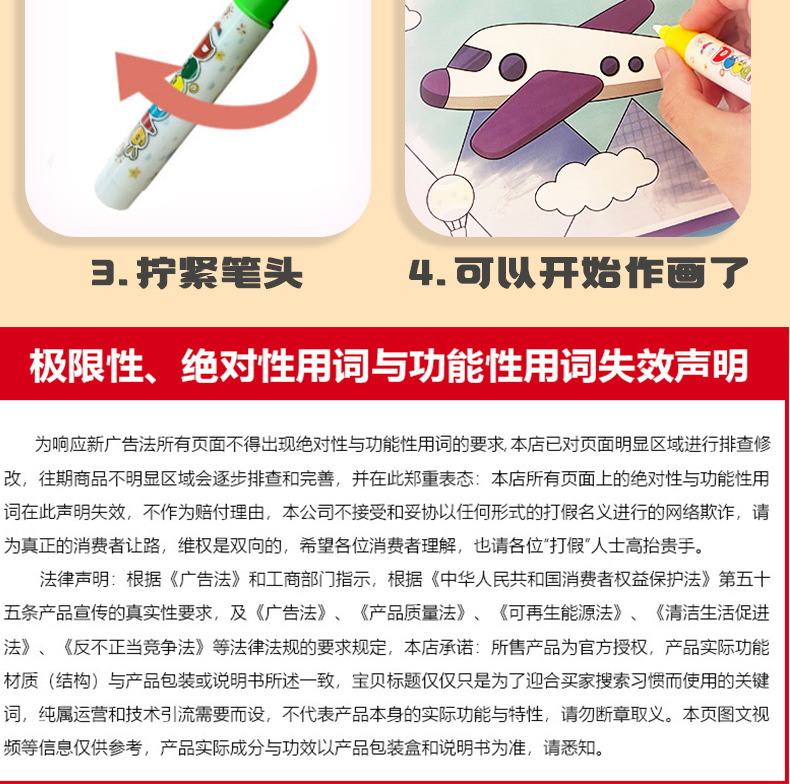 3.拧紧笔头

4.可以开始作画了

极限性、绝对性用词与功能性用词失效声明

为响应新广告法所有页面不得出现绝对性与功能性用词的要求,本店已对页面明显区域进行排查修改，往期商品不明显区域会逐步排查和完善，并在此郑重表态：本店所有页面上的绝对性与功能性用词在此声明失效，不作为赔付理由，本公司不接受和妥协以任何形式的打假名义进行的网络欺诈，请为真正的消费者让路，维权是双向的，希望各位消费者理解，也请各位“打假”人士高抬贵手。

法律声明：根据《广告法》和工商部门指示，根据《中华人民共和国消费者权益保护法》第五十五条产品宣传的真实性要求，及《广告法》、《产品质量法》、《可再生能源法》、《清洁生活促进法》、《反不正当竞争法》等法律法规的要求规定，本店承诺：所售产品为官方授权，产品实际功能材质（结构）与产品包装或说明书所述一致，宝贝标题仅仅只是为了迎合买家搜索习惯而使用的关键词，纯属运营和技术引流需要而设，不代表产品本身的实际功能与特性，请勿断章取义。本页图文视频等信息仅供参考，产品实际成分与功效以产品包装盒和说明书为准，请悉知。